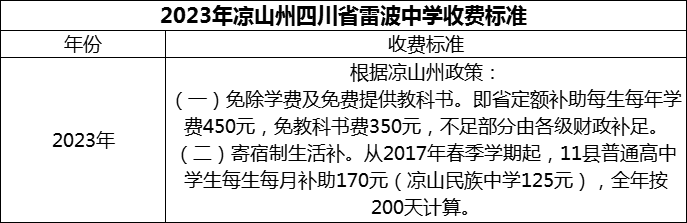 2023年凉山州四川省雷波中学收费标准

| 年份 | 收费标准 |
|---|---|
| 2023年 | 根据凉山州政策：（一）免除学费及免费提供教科书。即省定额补助每生每年学费450元，免教科书费350元，不足部分由各级财政补足。（二）寄宿制生活补。从2017年春季学期起，11县普通高中学生每生每月补助170元（凉山民族中学125元），全年按200天计算。 |